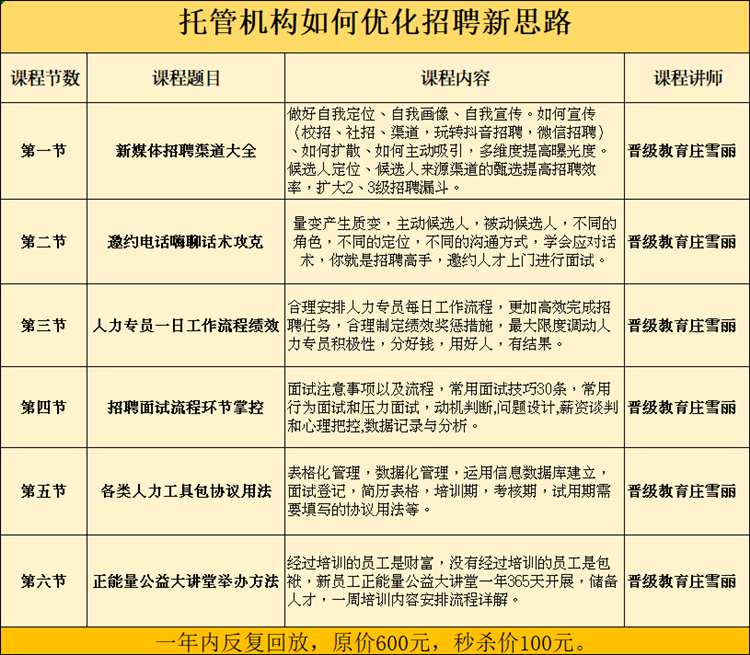 托管机构如何优化招聘新思路

| 课程节数 | 课程题目 | 课程内容 | 课程讲师 |
|---|---|---|---|
| 第一节 | 新媒体招聘渠道大全 | 做好自我定位、自我画像、自我宣传。如何宣传（校招、社招、渠道，玩转抖音招聘，微信招聘）、如何扩散、如何主动吸引，多维度提高曝光度。候选人定位、候选人来源渠道的甄选提高招聘效率，扩大2、3级招聘漏斗。 | 晋级教育庄雪丽 |
| 第二节 | 邀约电话嗨聊话术攻克 | 量变产生质变，主动候选人，被动候选人，不同的角色，不同的定位，不同的沟通方式，学会应对话术，你就是招聘高手，邀约人才上门进行面试。 | 晋级教育庄雪丽 |
| 第三节 | 人力专员一日工作流程绩效 | 合理安排人力专员每日工作流程，更加高效完成招聘任务，合理制定绩效奖惩措施，最大限度调动人力专员积极性，分好钱，用好人，有结果。 | 晋级教育庄雪丽 |
| 第四节 | 招聘面试流程环节掌控 | 面试注意事项以及流程，常用面试技巧30条，常用行为面试和压力面试，动机判断,问题设计,薪资谈判和心理把控,数据记录与分析。 | 晋级教育庄雪丽 |
| 第五节 | 各类人力工具包协议用法 | 表格化管理，数据化管理，运用信息数据库建立，面试登记，简历表格，培训期，考核期，试用期需要填写的协议用法等。 | 晋级教育庄雪丽 |
| 第六节 | 正能量公益大讲堂举办方法 | 经过培训的员工是财富，没有经过培训的员工是包袱，新员工正能量公益大讲堂一年365天开展，储备人才，一周培训内容安排流程详解。 | 晋级教育庄雪丽 |

一年内反复回放，原价600元，秒杀价100元。